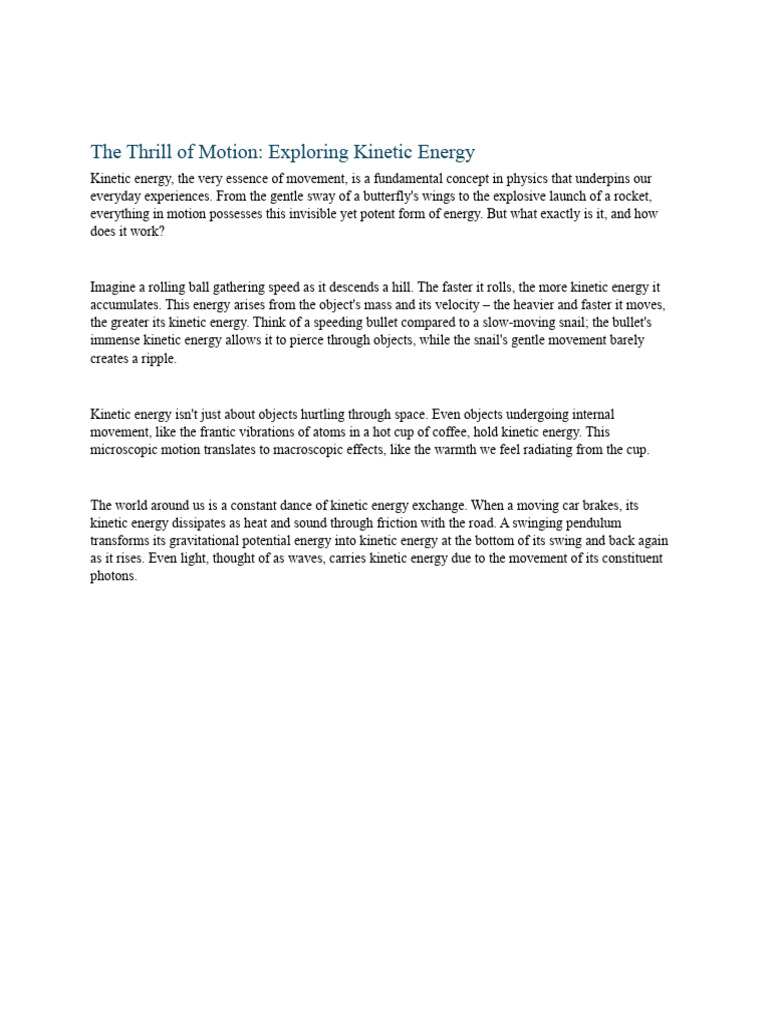 The Thrill of Motion: Exploring Kinetic Energy

Kinetic energy, the very essence of movement, is a fundamental concept in physics that underpins our everyday experiences. From the gentle sway of a butterfly's wings to the explosive launch of a rocket, everything in motion possesses this invisible yet potent form of energy. But what exactly is it, and how does it work?

Imagine a rolling ball gathering speed as it descends a hill. The faster it rolls, the more kinetic energy it accumulates. This energy arises from the object's mass and its velocity – the heavier and faster it moves, the greater its kinetic energy. Think of a speeding bullet compared to a slow-moving snail; the bullet's immense kinetic energy allows it to pierce through objects, while the snail's gentle movement barely creates a ripple.

Kinetic energy isn't just about objects hurtling through space. Even objects undergoing internal movement, like the frantic vibrations of atoms in a hot cup of coffee, hold kinetic energy. This microscopic motion translates to macroscopic effects, like the warmth we feel radiating from the cup.

The world around us is a constant dance of kinetic energy exchange. When a moving car brakes, its kinetic energy dissipates as heat and sound through friction with the road. A swinging pendulum transforms its gravitational potential energy into kinetic energy at the bottom of its swing and back again as it rises. Even light, thought of as waves, carries kinetic energy due to the movement of its constituent photons.